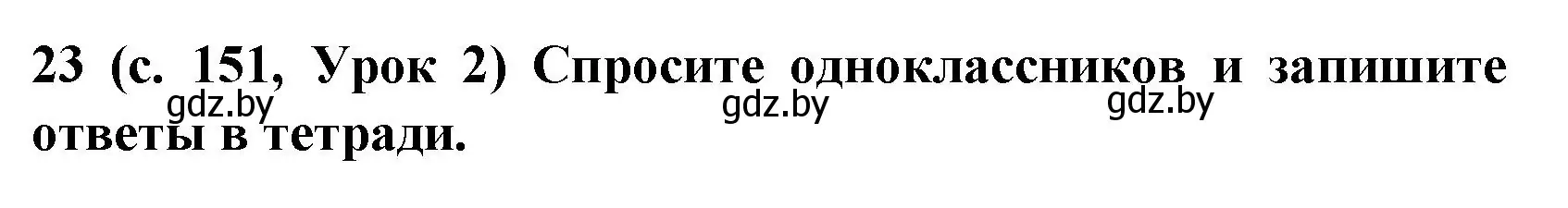 23 (с. 151, Урок 2) Спросите одноклассников и запишите ответы в тетради.

gdz.by gdz.by gdz.by